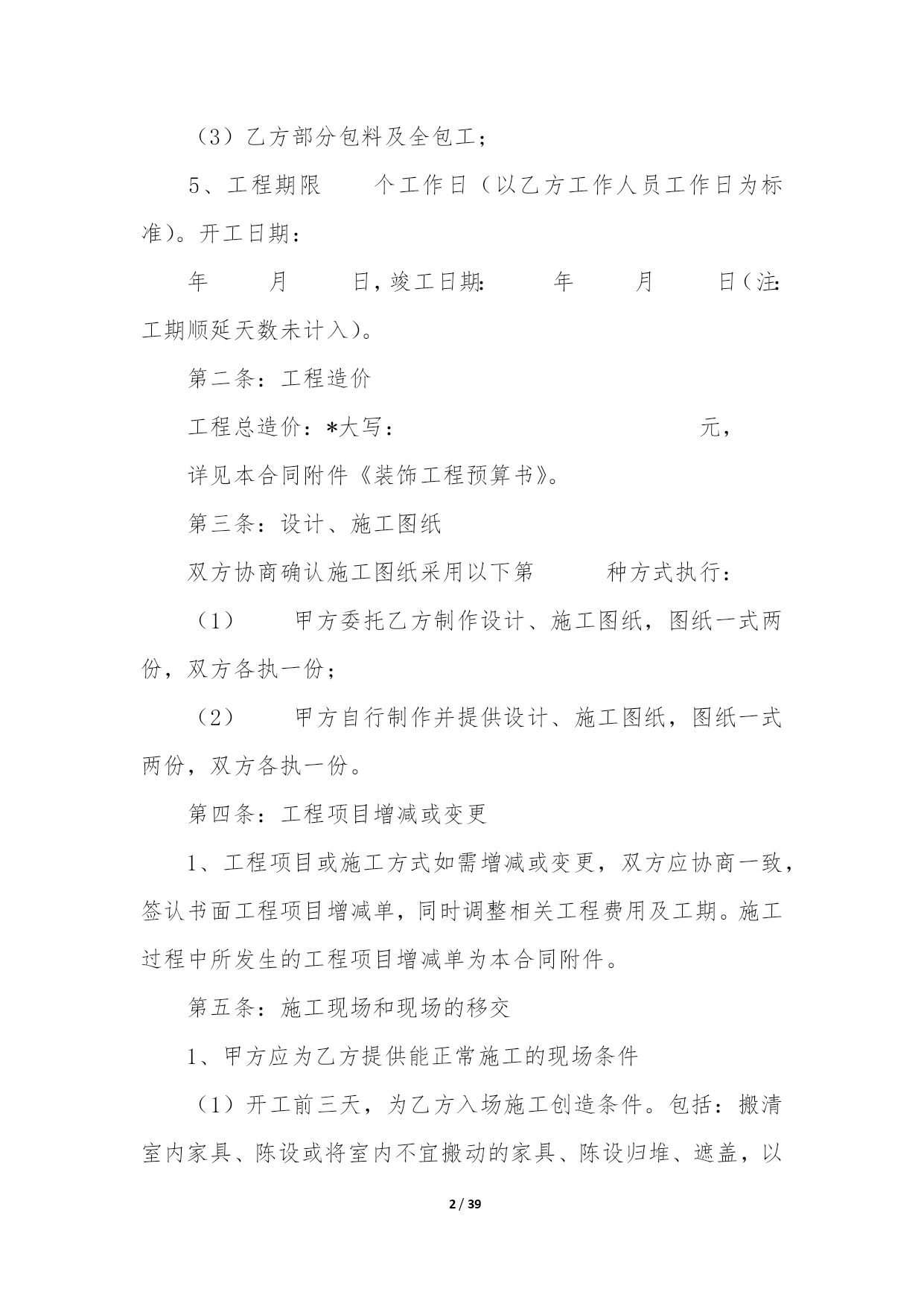 （3）乙方部分包料及全包工；

5、工程期限 个工作日（以乙方工作人员工作日为标准）。开工日期：

年 月 日，竣工日期: 年 月 日（注:工期顺延天数未计入）。

第二条：工程造价

工程总造价：*大写： 元，

详见本合同附件《装饰工程预算书》。

第三条：设计、施工图纸

双方协商确认施工图纸采用以下第 种方式执行：

（1） 甲方委托乙方制作设计、施工图纸，图纸一式两份，双方各执一份；

（2） 甲方自行制作并提供设计、施工图纸，图纸一式两份，双方各执一份。

第四条：工程项目增减或变更

1、工程项目或施工方式如需增减或变更，双方应协商一致，签认书面工程项目增减单，同时调整相关工程费用及工期。施工过程中所发生的工程项目增减单为本合同附件。

第五条：施工现场和现场的移交

1、甲方应为乙方提供能正常施工的现场条件

（1）开工前三天，为乙方入场施工创造条件。包括：搬清室内家具、陈设或将室内不宜搬动的家具、陈设归堆、遮盖，以

2 / 39